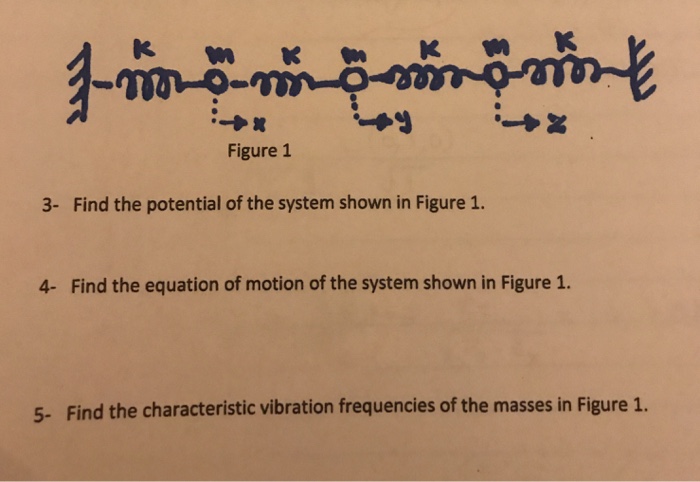 K m K m K m K

x y z

Figure 1

3- Find the potential of the system shown in Figure 1.

4- Find the equation of motion of the system shown in Figure 1.

5- Find the characteristic vibration frequencies of the masses in Figure 1.